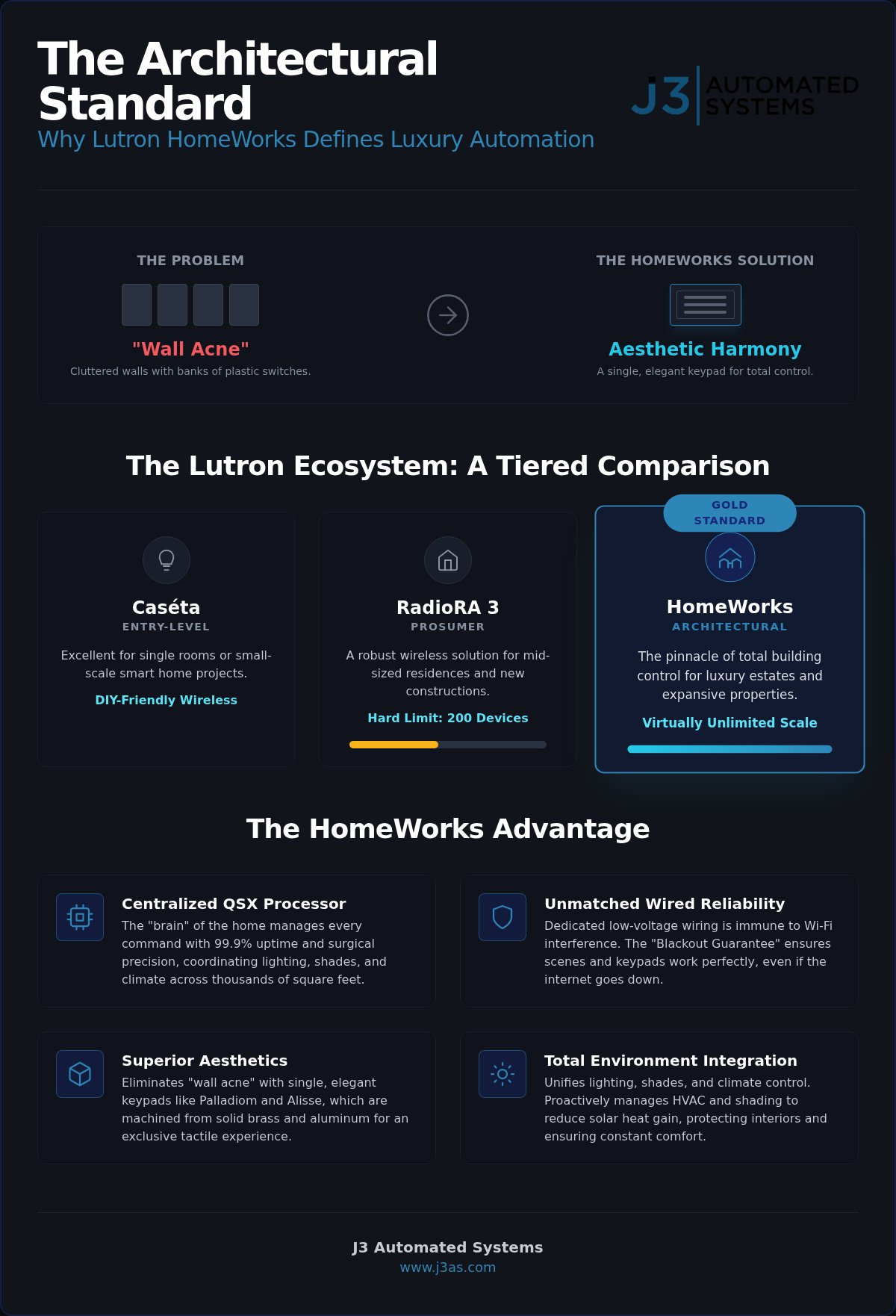 The Architectural Standard

Why Lutron HomeWorks Defines Luxury Automation

J3 AUTOMATED SYSTEMS

THE PROBLEM

"Wall Acne"

Cluttered walls with banks of plastic switches.

THE HOMEWORKS SOLUTION

Aesthetic Harmony

A single, elegant keypad for total control.

The Lutron Ecosystem: A Tiered Comparison

Caséta

ENTRY-LEVEL

Excellent for single rooms or small-scale smart home projects.

DIY-Friendly Wireless

RadioRA 3

PROSUMER

A robust wireless solution for mid-sized residences and new constructions.

Hard Limit: 200 Devices

GOLD STANDARD

HomeWorks

ARCHITECTURAL

The pinnacle of total building control for luxury estates and expansive properties.

Virtually Unlimited Scale

The HomeWorks Advantage

Centralized QSX Processor

The "brain" of the home manages every command with 99.9% uptime and surgical precision, coordinating lighting, shades, and climate across thousands of square feet.

Unmatched Wired Reliability

Dedicated low-voltage wiring is immune to Wi-Fi interference. The "Blackout Guarantee" ensures scenes and keypads work perfectly, even if the internet goes down.

Superior Aesthetics

Eliminates "wall acne" with single, elegant keypads like Palladiom and Alisse, which are machined from solid brass and aluminum for an exclusive tactile experience.

Total Environment Integration

Unifies lighting, shades, and climate control. Proactively manages HVAC and shading to reduce solar heat gain, protecting interiors and ensuring constant comfort.

J3 Automated Systems
www.j3as.com